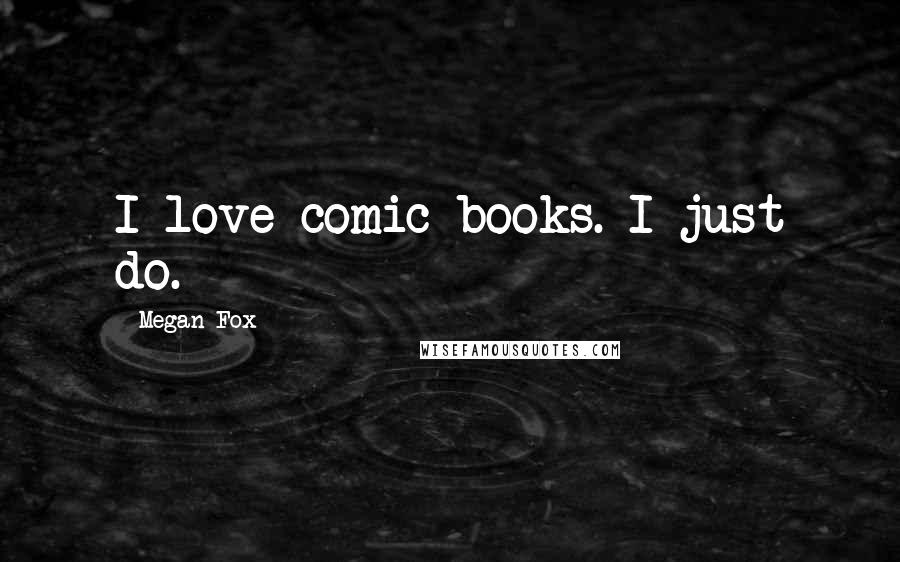 I love comic books. I just do.

Megan Fox

WISEFAMOUSQUOTES.COM